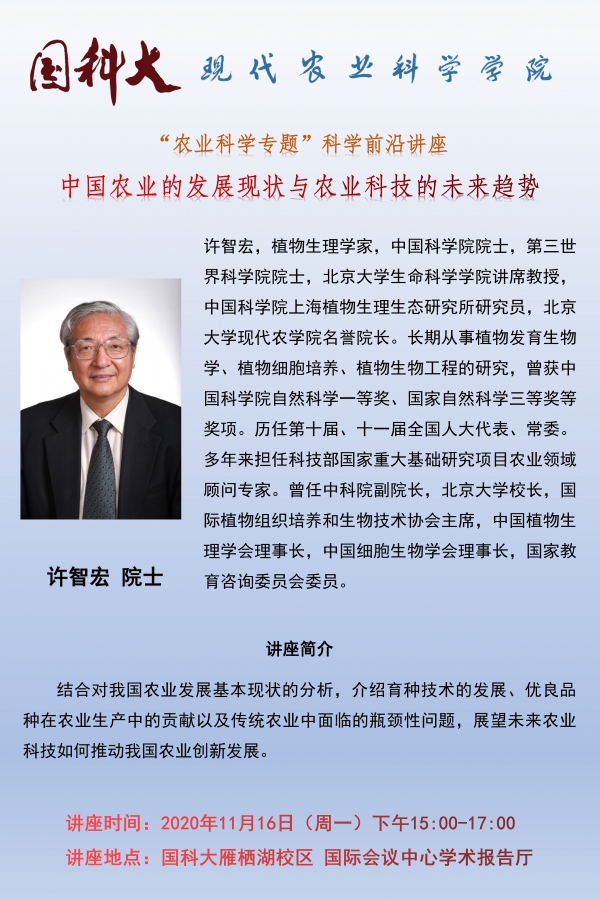 国科大 现代农业科学学院

“农业科学专题”科学前沿讲座

中国农业的发展现状与农业科技的未来趋势

许智宏，植物生理学家，中国科学院院士，第三世界科学院院士，北京大学生命科学学院讲席教授，中国科学院上海植物生理生态研究所研究员，北京大学现代农学院名誉院长。长期从事植物发育生物学、植物细胞培养、植物生物工程的研究，曾获中国科学院自然科学一等奖、国家自然科学三等奖等奖项。历任第十届、十一届全国人大代表、常委。多年来担任科技部国家重大基础研究项目农业领域顾问专家。曾任中科院副院长，北京大学校长，国际植物组织培养和生物技术协会主席，中国植物生理学会理事长，中国细胞生物学会理事长，国家教育咨询委员会委员。

许智宏 院士

讲座简介

结合对我国农业发展基本现状的分析，介绍育种技术的发展、优良品种在农业生产中的贡献以及传统农业中面临的瓶颈性问题，展望未来农业科技如何推动我国农业创新发展。

讲座时间：2020年11月16日（周一）下午15:00-17:00
讲座地点：国科大雁栖湖校区 国际会议中心学术报告厅